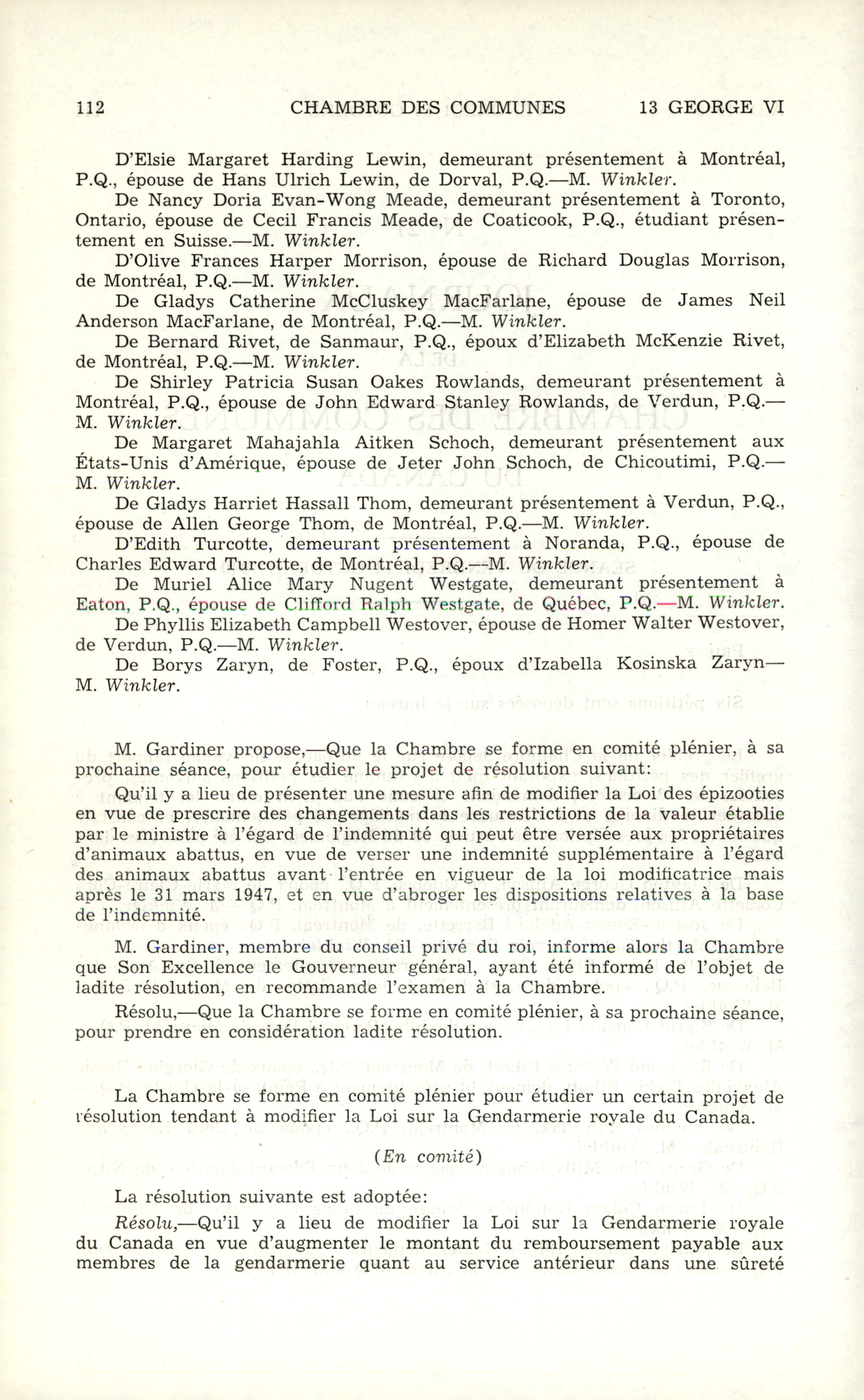 112 CHAMBRE DES COMMUNES 13 GEORGE VI

D'Elsie Margaret Harding Lewin, demeurant présentement à Montréal, P.Q., épouse de Hans Ulrich Lewin, de Dorval, P.Q.—M. Winkler.

De Nancy Doria Evan-Wong Meade, demeurant présentement à Toronto, Ontario, épouse de Cecil Francis Meade, de Coaticook, P.Q., étudiant présentement en Suisse.—M. Winkler.

D'Olive Frances Harper Morrison, épouse de Richard Douglas Morrison, de Montréal, P.Q.—M. Winkler.

De Gladys Catherine McCluskey MacFarlane, épouse de James Neil Anderson MacFarlane, de Montréal, P.Q.—M. Winkler.

De Bernard Rivet, de Sanmaur, P.Q., époux d'Elizabeth McKenzie Rivet, de Montréal, P.Q.—M. Winkler.

De Shirley Patricia Susan Oakes Rowlands, demeurant présentement à Montréal, P.Q., épouse de John Edward Stanley Rowlands, de Verdun, P.Q.—M. Winkler.

De Margaret Mahajahla Aitken Schoch, demeurant présentement aux États-Unis d'Amérique, épouse de Jeter John Schoch, de Chicoutimi, P.Q.—M. Winkler.

De Gladys Harriet Hassall Thom, demeurant présentement à Verdun, P.Q., épouse de Allen George Thom, de Montréal, P.Q.—M. Winkler.

D'Edith Turcotte, demeurant présentement à Noranda, P.Q., épouse de Charles Edward Turcotte, de Montréal, P.Q.—M. Winkler.

De Muriel Alice Mary Nugent Westgate, demeurant présentement à Eaton, P.Q., épouse de Clifford Ralph Westgate, de Québec, P.Q.—M. Winkler.

De Phyllis Elizabeth Campbell Westover, épouse de Homer Walter Westover, de Verdun, P.Q.—M. Winkler.

De Borys Zaryn, de Foster, P.Q., époux d'Izabella Kosinska Zaryn—M. Winkler.

M. Gardiner propose,—Que la Chambre se forme en comité plénier, à sa prochaine séance, pour étudier le projet de résolution suivant:

Qu'il y a lieu de présenter une mesure afin de modifier la Loi des épizooties en vue de prescrire des changements dans les restrictions de la valeur établie par le ministre à l'égard de l'indemnité qui peut être versée aux propriétaires d'animaux abattus, en vue de verser une indemnité supplémentaire à l'égard des animaux abattus avant l'entrée en vigueur de la loi modificatrice mais après le 31 mars 1947, et en vue d'abroger les dispositions relatives à la base de l'indemnité.

M. Gardiner, membre du conseil privé du roi, informe alors la Chambre que Son Excellence le Gouverneur général, ayant été informé de l'objet de ladite résolution, en recommande l'examen à la Chambre.

Résolu,—Que la Chambre se forme en comité plénier, à sa prochaine séance, pour prendre en considération ladite résolution.

La Chambre se forme en comité plénier pour étudier un certain projet de résolution tendant à modifier la Loi sur la Gendarmerie royale du Canada.

(En comité)

La résolution suivante est adoptée:

Résolu,—Qu'il y a lieu de modifier la Loi sur la Gendarmerie royale du Canada en vue d'augmenter le montant du remboursement payable aux membres de la gendarmerie quant au service antérieur dans une sûreté